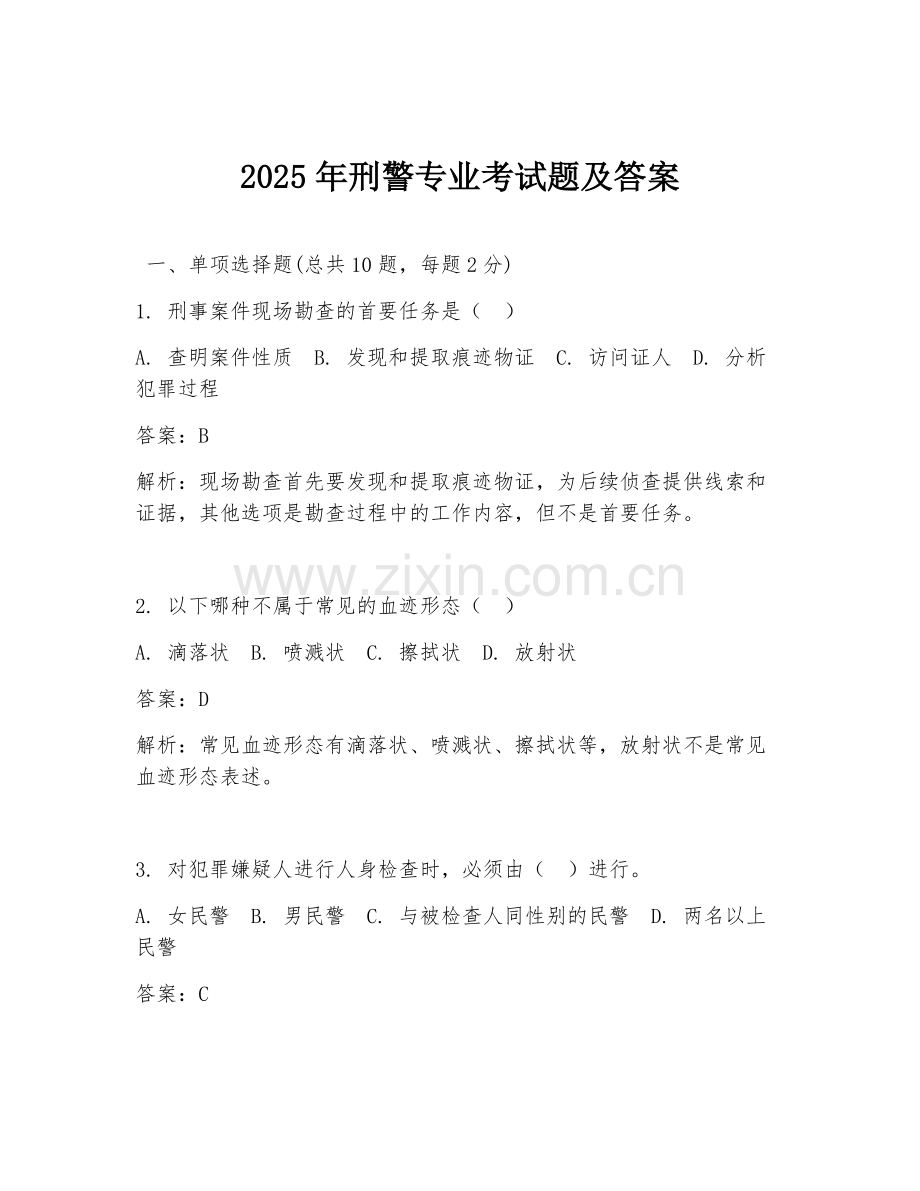 2025 年刑警专业考试题及答案

一、单项选择题(总共 10 题，每题 2 分)

1. 刑事案件现场勘查的首要任务是（　）

A. 查明案件性质　B. 发现和提取痕迹物证　C. 访问证人　D. 分析犯罪过程

答案：B

解析：现场勘查首先要发现和提取痕迹物证，为后续侦查提供线索和证据，其他选项是勘查过程中的工作内容，但不是首要任务。

www.zixin.com.cn

2. 以下哪种不属于常见的血迹形态（　）

A. 滴落状　B. 喷溅状　C. 擦拭状　D. 放射状

答案：D

解析：常见血迹形态有滴落状、喷溅状、擦拭状等，放射状不是常见血迹形态表述。

3. 对犯罪嫌疑人进行人身检查时，必须由（　）进行。

A. 女民警　B. 男民警　C. 与被检查人同性别的民警　D. 两名以上民警

答案：C